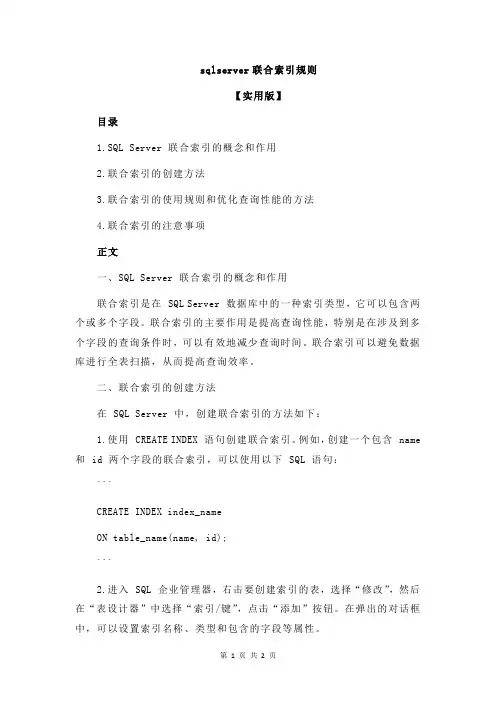 sqlserver 联合索引规则

【实用版】

目录

1.SQL Server 联合索引的概念和作用

2.联合索引的创建方法

3.联合索引的使用规则和优化查询性能的方法

4.联合索引的注意事项

正文

一、SQL Server 联合索引的概念和作用

联合索引是在 SQL Server 数据库中的一种索引类型，它可以包含两个或多个字段。联合索引的主要作用是提高查询性能，特别是在涉及到多个字段的查询条件时，可以有效地减少查询时间。联合索引可以避免数据库进行全表扫描，从而提高查询效率。

二、联合索引的创建方法

在 SQL Server 中，创建联合索引的方法如下：

1.使用 CREATE INDEX 语句创建联合索引。例如，创建一个包含 name 和 id 两个字段的联合索引，可以使用以下 SQL 语句：

```

CREATE INDEX index_name

ON table_name(name, id);

```

2.进入 SQL 企业管理器，右击要创建索引的表，选择“修改”，然后在“表设计器”中选择“索引/键”，点击“添加”按钮。在弹出的对话框中，可以设置索引名称、类型和包含的字段等属性。

第 1 页 共 2 页